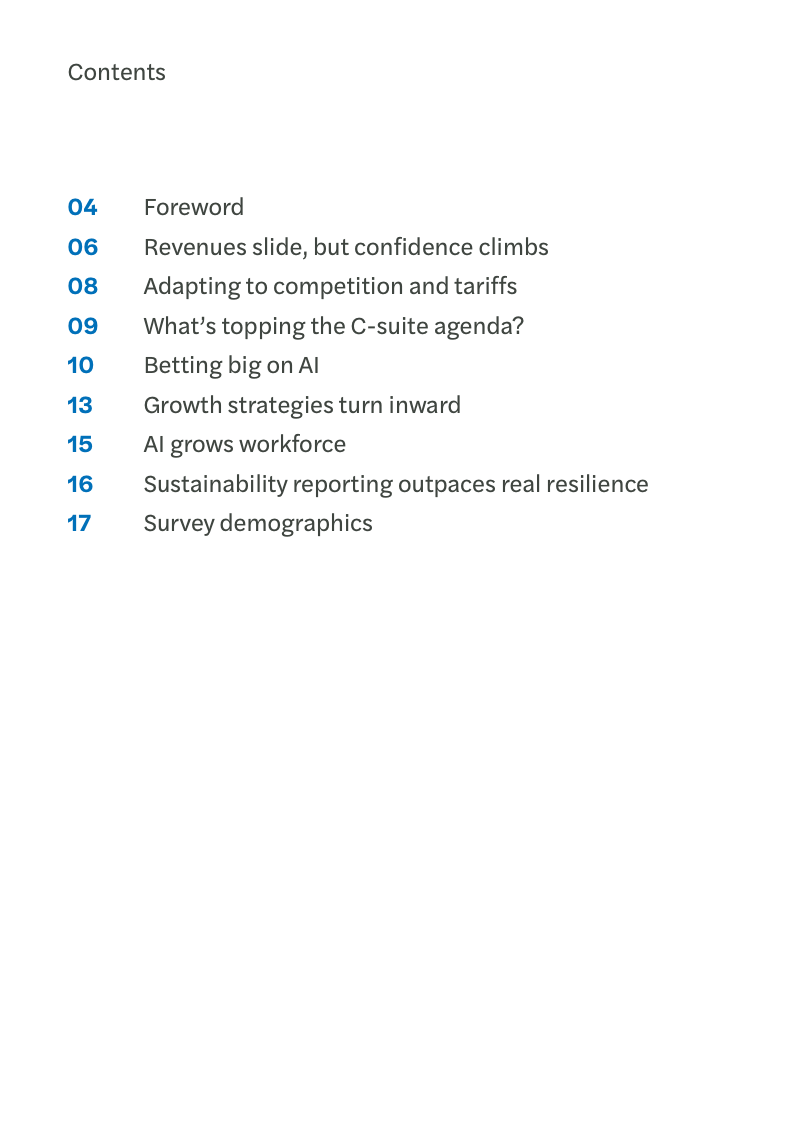 Contents

04 Foreword
06 Revenues slide, but confidence climbs
08 Adapting to competition and tariffs
09 What’s topping the C-suite agenda?
10 Betting big on AI
13 Growth strategies turn inward
15 AI grows workforce
16 Sustainability reporting outpaces real resilience
17 Survey demographics